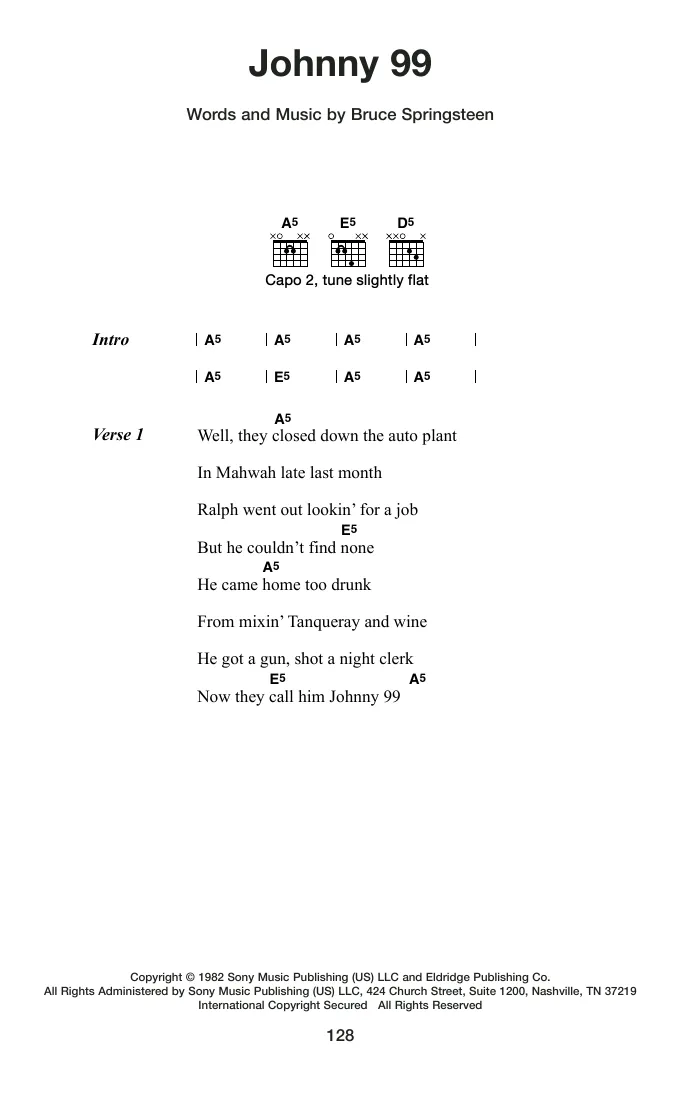 Johnny 99

Words and Music by Bruce Springsteen

A5 E5 D5

Capo 2, tune slightly flat

Intro | A5 | A5 | A5 | A5 |

| A5 | E5 | A5 | A5 |

Verse 1
A5
Well, they closed down the auto plant

In Mahwah late last month

Ralph went out lookin' for a job
E5
But he couldn't find none
A5
He came home too drunk

From mixin' Tanqueray and wine

He got a gun, shot a night clerk
E5 A5
Now they call him Johnny 99

Copyright © 1982 Sony Music Publishing (US) LLC and Eldridge Publishing Co.
All Rights Administered by Sony Music Publishing (US) LLC, 424 Church Street, Suite 1200, Nashville, TN 37219
International Copyright Secured All Rights Reserved

128